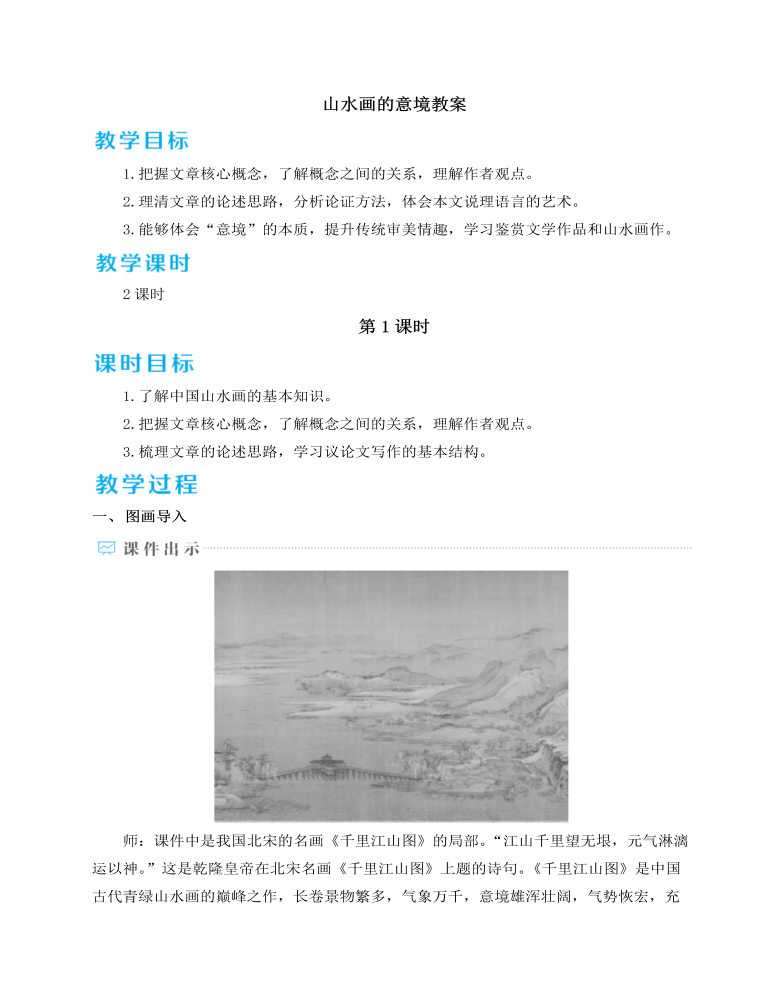 山水画的意境教案

教学目标

1.把握文章核心概念，了解概念之间的关系，理解作者观点。

2.理清文章的论述思路，分析论证方法，体会本文说理语言的艺术。

3.能够体会“意境”的本质，提升传统审美情趣，学习鉴赏文学作品和山水画作。

教学课时

2 课时

第 1 课时

课时目标

1.了解中国山水画的基本知识。

2.把握文章核心概念，了解概念之间的关系，理解作者观点。

3.梳理文章的论述思路，学习议论文写作的基本结构。

教学过程

一、图画导入

课件出示

师：课件中是我国北宋的名画《千里江山图》的局部。“江山千里望无垠，元气淋漓运以神。”这是乾隆皇帝在北宋名画《千里江山图》上题的诗句。《千里江山图》是中国古代青绿山水画的巅峰之作，长卷景物繁多，气象万千，意境雄浑壮阔，气势恢宏，充